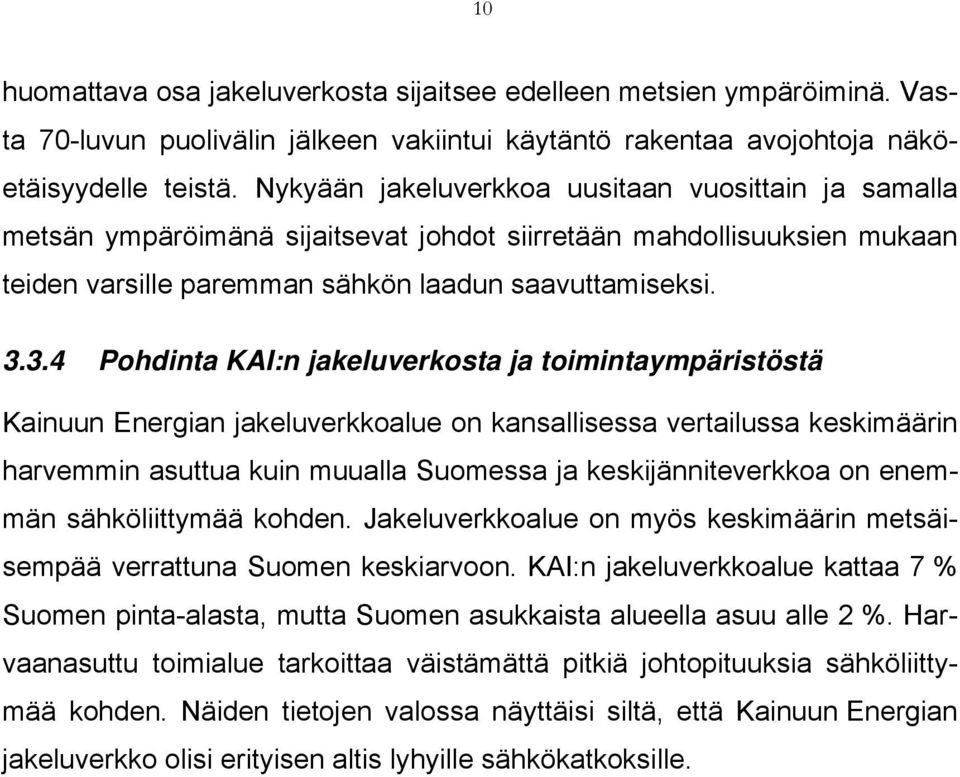 10

huomattava osa jakeluverkosta sijaitsee edelleen metsien ympäröiminä. Vasta 70-luvun puolivälin jälkeen vakiintui käytäntö rakentaa avojohtoja näköetäisyydelle teistä. Nykyään jakeluverkkoa uusitaan vuosittain ja samalla metsän ympäröimänä sijaitsevat johdot siirretään mahdollisuuksien mukaan teiden varsille paremman sähkön laadun saavuttamiseksi.

3.3.4 Pohdinta KAI:n jakeluverkosta ja toimintaympäristöstä

Kainuun Energian jakeluverkkoalue on kansallisessa vertailussa keskimäärin harvemmin asuttua kuin muualla Suomessa ja keskijänniteverkkoa on enemmän sähköliittymää kohden. Jakeluverkkoalue on myös keskimäärin metsäisempää verrattuna Suomen keskiarvoon. KAI:n jakeluverkkoalue kattaa 7 % Suomen pinta-alasta, mutta Suomen asukkaista alueella asuu alle 2 %. Harvaanasuttu toimialue tarkoittaa väistämättä pitkiä johtopituuksia sähköliittymää kohden. Näiden tietojen valossa näyttäisi siltä, että Kainuun Energian jakeluverkko olisi erityisen altis lyhyille sähkökatkoksille.